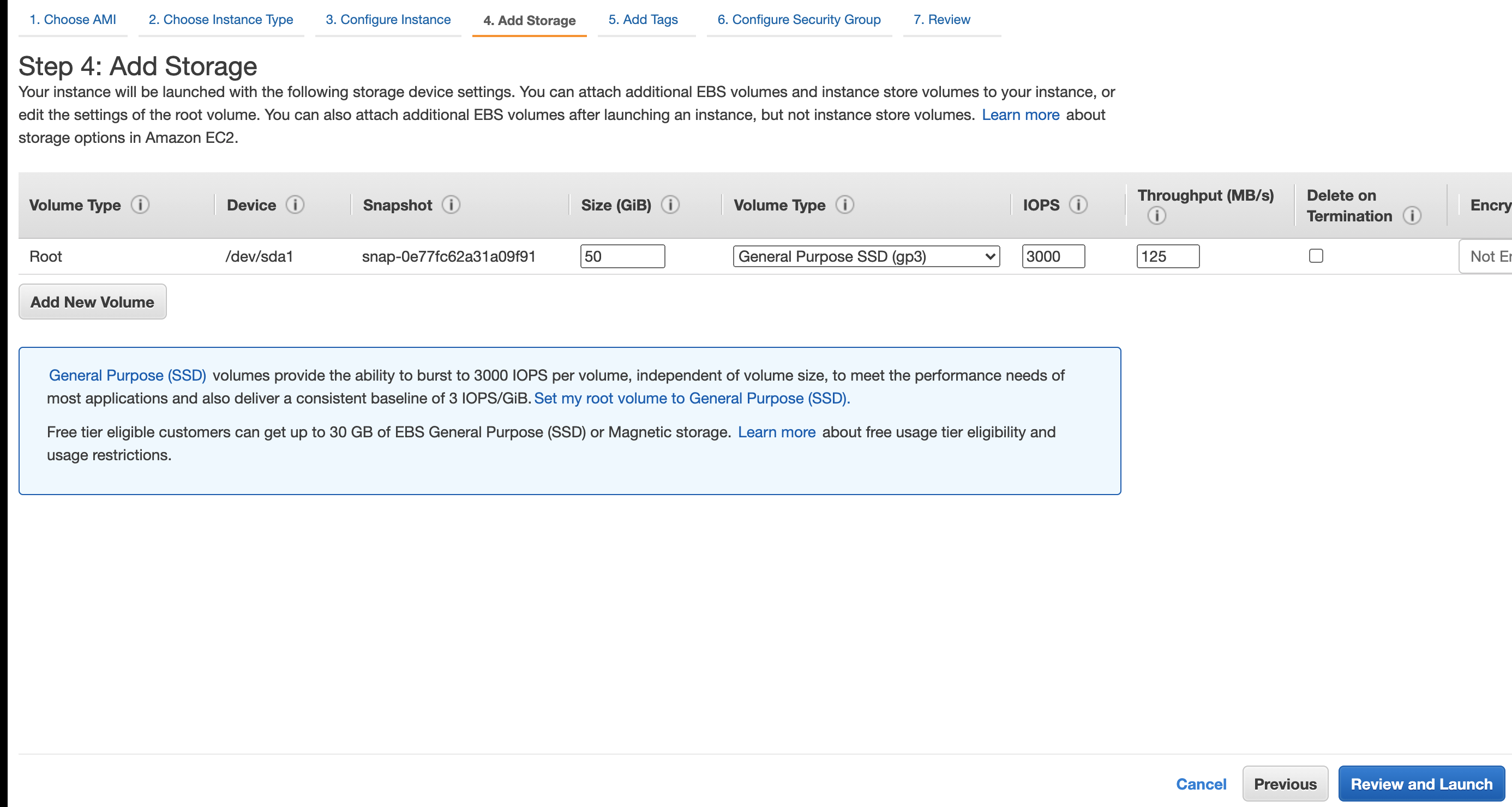 1. Choose AMI 2. Choose Instance Type 3. Configure Instance 4. Add Storage 5. Add Tags 6. Configure Security Group 7. Review

Step 4: Add Storage

Your instance will be launched with the following storage device settings. You can attach additional EBS volumes and instance store volumes to your instance, or edit the settings of the root volume. You can also attach additional EBS volumes after launching an instance, but not instance store volumes. Learn more about storage options in Amazon EC2.

| Volume Type | Device | Snapshot | Size (GiB) | Volume Type | IOPS | Throughput (MB/s) | Delete on Termination | Encry |
|---|---|---|---|---|---|---|---|---|
| Root | /dev/sda1 | snap-0e77fc62a31a09f91 | 50 | General Purpose SSD (gp3) | 3000 | 125 | | Not En |

Add New Volume

General Purpose (SSD) volumes provide the ability to burst to 3000 IOPS per volume, independent of volume size, to meet the performance needs of most applications and also deliver a consistent baseline of 3 IOPS/GiB. Set my root volume to General Purpose (SSD).

Free tier eligible customers can get up to 30 GB of EBS General Purpose (SSD) or Magnetic storage. Learn more about free usage tier eligibility and usage restrictions.

Cancel Previous Review and Launch